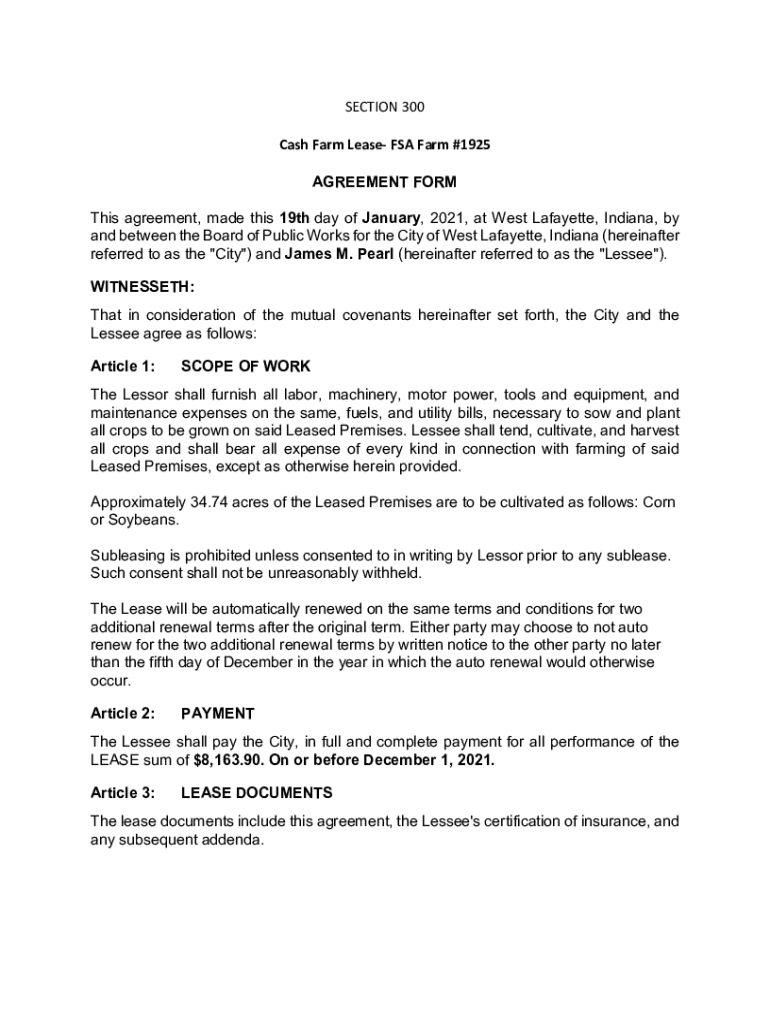 SECTION 300

Cash Farm Lease- FSA Farm #1925

AGREEMENT FORM

This agreement, made this 19th day of January, 2021, at West Lafayette, Indiana, by and between the Board of Public Works for the City of West Lafayette, Indiana (hereinafter referred to as the "City") and James M. Pearl (hereinafter referred to as the "Lessee").

WITNESSETH:

That in consideration of the mutual covenants hereinafter set forth, the City and the Lessee agree as follows:

Article 1: SCOPE OF WORK

The Lessor shall furnish all labor, machinery, motor power, tools and equipment, and maintenance expenses on the same, fuels, and utility bills, necessary to sow and plant all crops to be grown on said Leased Premises. Lessee shall tend, cultivate, and harvest all crops and shall bear all expense of every kind in connection with farming of said Leased Premises, except as otherwise herein provided.

Approximately 34.74 acres of the Leased Premises are to be cultivated as follows: Corn or Soybeans.

Subleasing is prohibited unless consented to in writing by Lessor prior to any sublease. Such consent shall not be unreasonably withheld.

The Lease will be automatically renewed on the same terms and conditions for two additional renewal terms after the original term. Either party may choose to not auto renew for the two additional renewal terms by written notice to the other party no later than the fifth day of December in the year in which the auto renewal would otherwise occur.

Article 2: PAYMENT

The Lessee shall pay the City, in full and complete payment for all performance of the LEASE sum of $8,163.90. On or before December 1, 2021.

Article 3: LEASE DOCUMENTS

The lease documents include this agreement, the Lessee's certification of insurance, and any subsequent addenda.